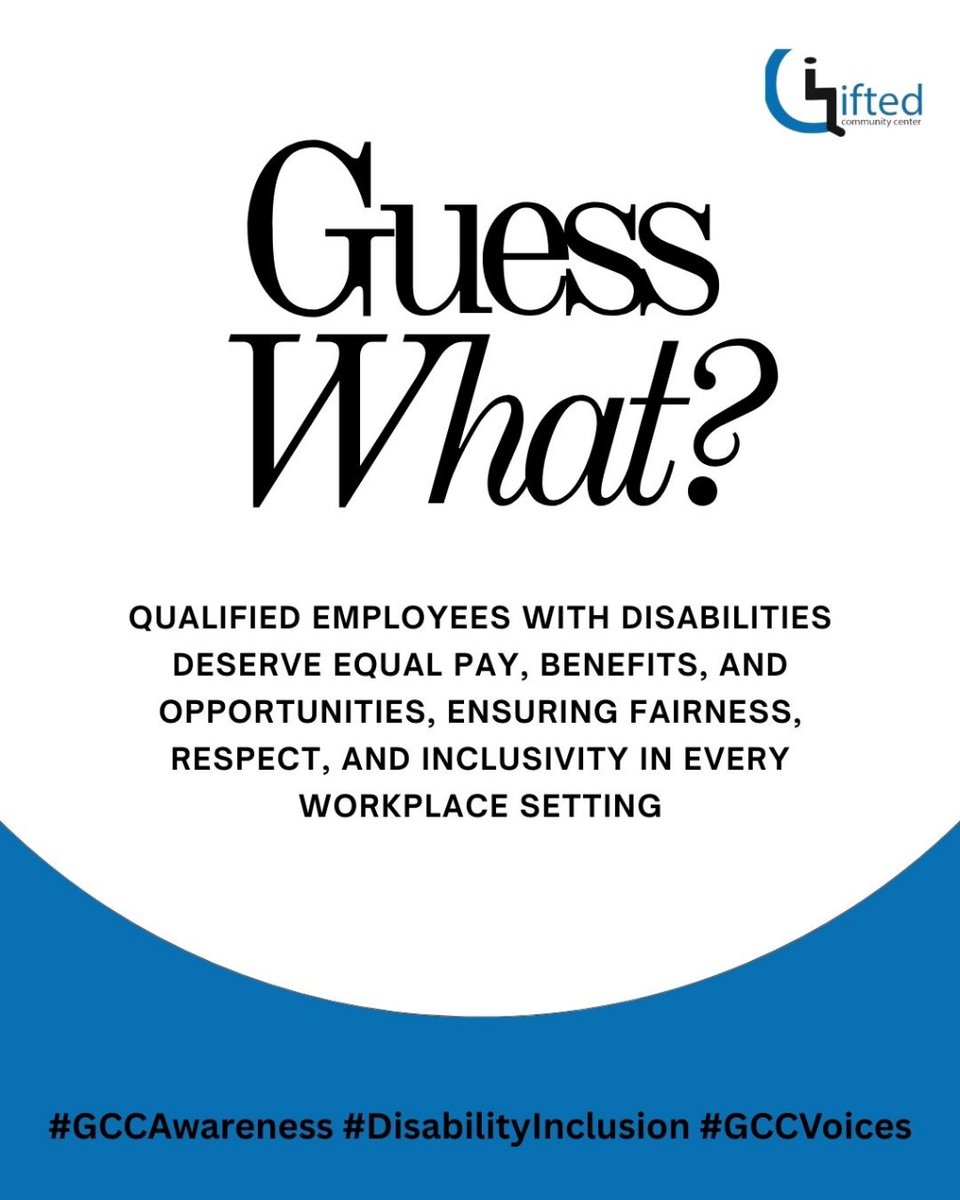 Gifted
community center

Guess What?

QUALIFIED EMPLOYEES WITH DISABILITIES DESERVE EQUAL PAY, BENEFITS, AND OPPORTUNITIES, ENSURING FAIRNESS, RESPECT, AND INCLUSIVITY IN EVERY WORKPLACE SETTING

#GCCAwareness #DisabilityInclusion #GCCVoices